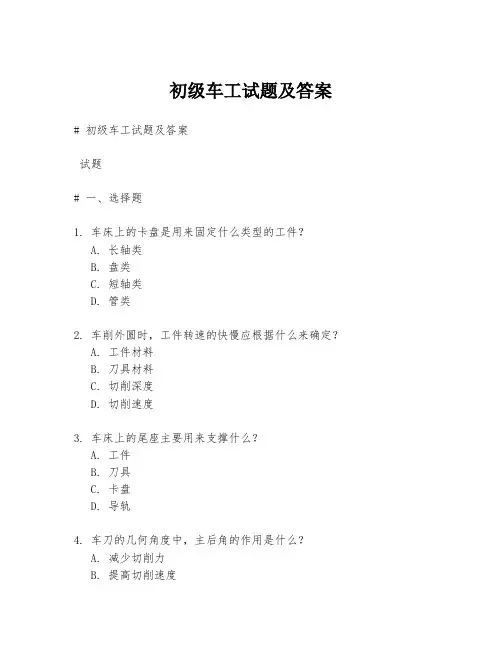 初级车工试题及答案

# 初级车工试题及答案

试题

# 一、选择题

1. 车床上的卡盘是用来固定什么类型的工件？
A. 长轴类
B. 盘类
C. 短轴类
D. 管类

2. 车削外圆时，工件转速的快慢应根据什么来确定？
A. 工件材料
B. 刀具材料
C. 切削深度
D. 切削速度

3. 车床上的尾座主要用来支撑什么？
A. 工件
B. 刀具
C. 卡盘
D. 导轨

4. 车刀的几何角度中，主后角的作用是什么？
A. 减少切削力
B. 提高切削速度